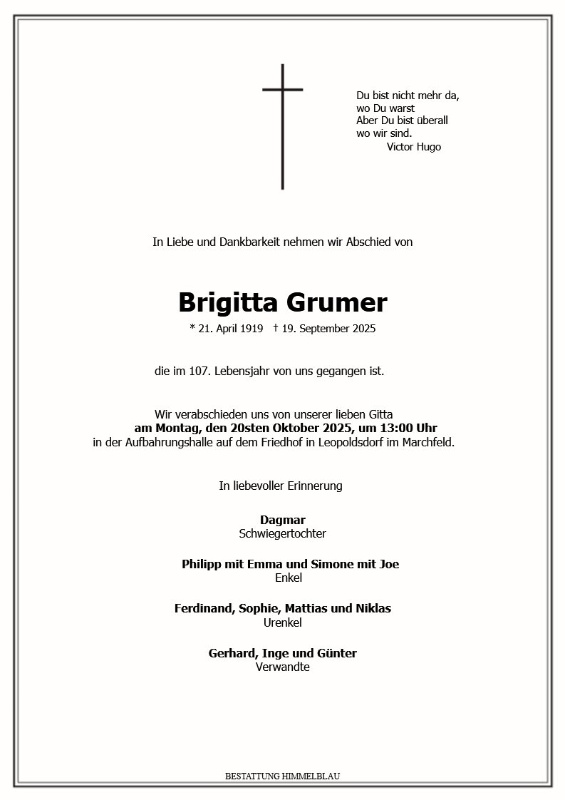 Du bist nicht mehr da,
wo Du warst
Aber Du bist überall
wo wir sind.
Victor Hugo

In Liebe und Dankbarkeit nehmen wir Abschied von

Brigitta Grumer

* 21. April 1919 † 19. September 2025

die im 107. Lebensjahr von uns gegangen ist.

Wir verabschieden uns von unserer lieben Gitta
am Montag, den 20sten Oktober 2025, um 13:00 Uhr
in der Aufbahrungshalle auf dem Friedhof in Leopoldsdorf im Marchfeld.

In liebevoller Erinnerung

Dagmar
Schwiegertochter

Philipp mit Emma und Simone mit Joe
Enkel

Ferdinand, Sophie, Mattias und Niklas
Urenkel

Gerhard, Inge und Günter
Verwandte

BESTATTUNG HIMMELBLAU